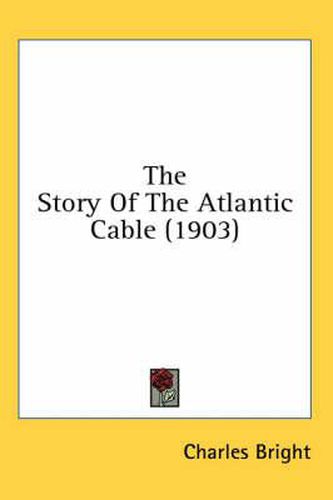 The
Story Of The Atlantic
Cable (1903)

Charles Bright